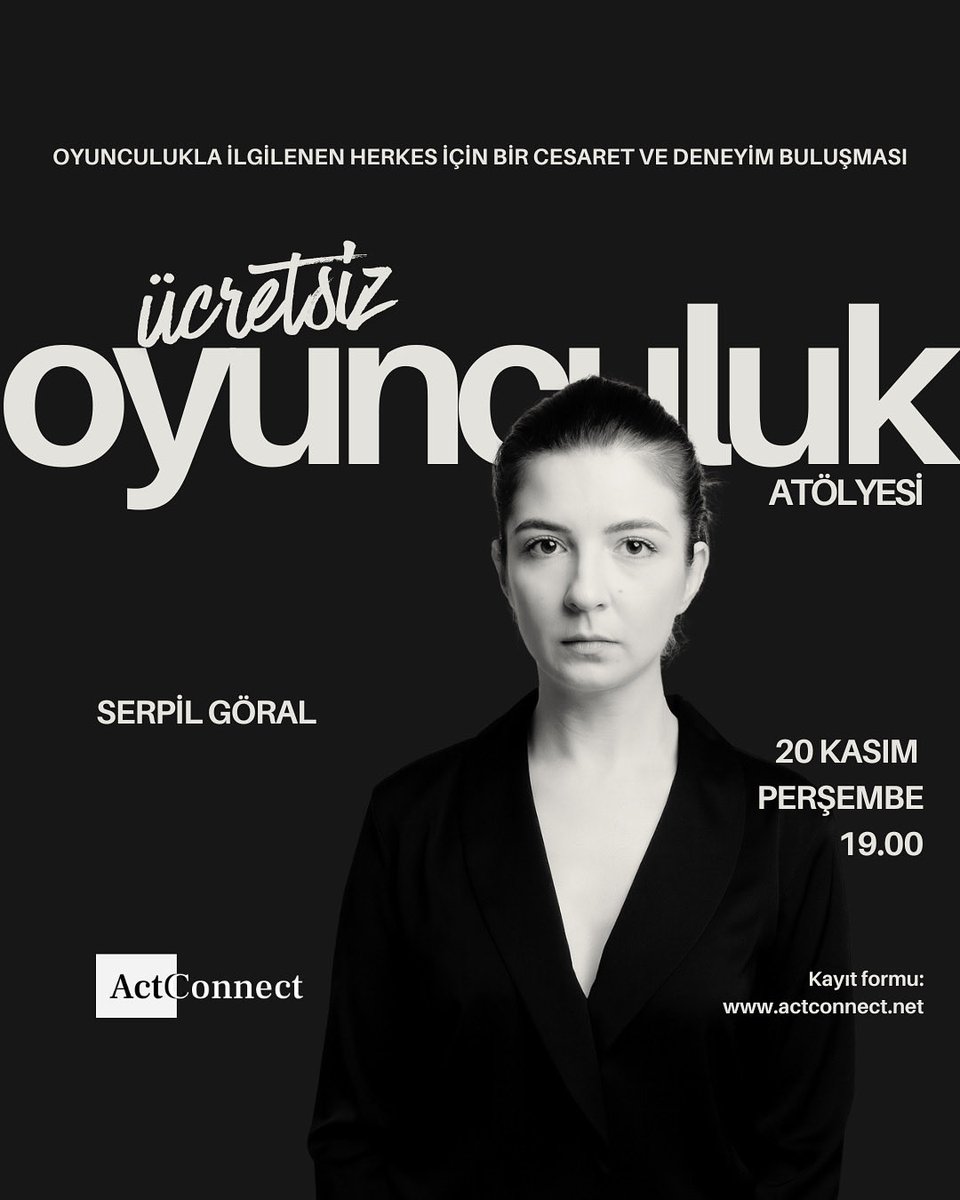 OYUNCULUKLA İLGİLENEN HERKES İÇİN BİR CESARET VE DENEYİM BULUŞMASI

ücretsiz
oyunculuk
ATÖLYESİ

SERPİL GÖRAL

20 KASIM
PERŞEMBE
19.00

ActConnect

Kayıt formu:
www.actconnect.net